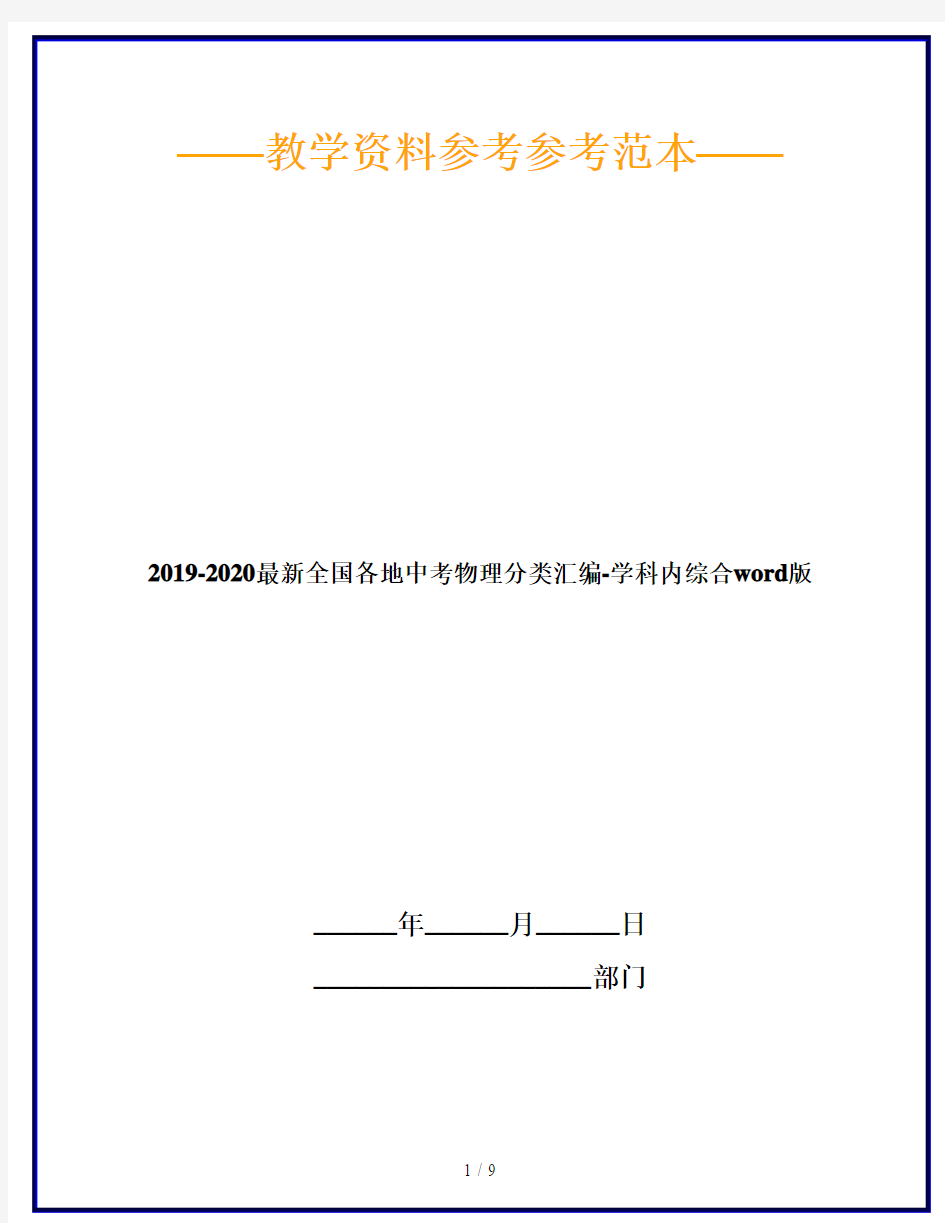 ——教学资料参考参考范本——

2019-2020最新全国各地中考物理分类汇编-学科内综合word版

______年______月______日

____________________部门

1 / 9